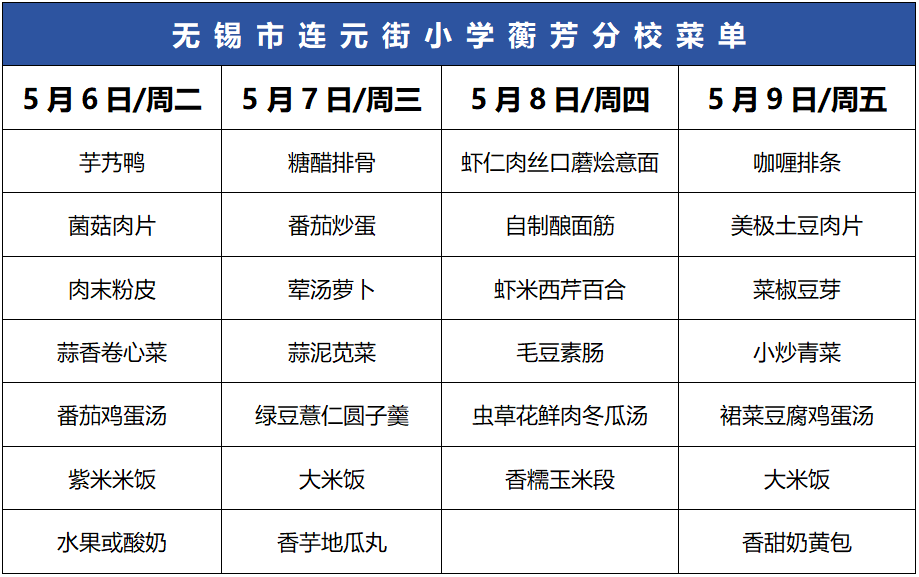 无锡市连元街小学蘅芳分校菜单

| 5月6日/周二 | 5月7日/周三 | 5月8日/周四 | 5月9日/周五 |
|---|---|---|---|
| 芋艿鸭 | 糖醋排骨 | 虾仁肉丝口蘑烩意面 | 咖喱排条 |
| 菌菇肉片 | 番茄炒蛋 | 自制酿面筋 | 美极土豆肉片 |
| 肉末粉皮 | 荤汤萝卜 | 虾米西芹百合 | 菜椒豆芽 |
| 蒜香卷心菜 | 蒜泥苋菜 | 毛豆素肠 | 小炒青菜 |
| 番茄鸡蛋汤 | 绿豆薏仁圆子羹 | 虫草花鲜肉冬瓜汤 | 裙菜豆腐鸡蛋汤 |
| 紫米米饭 | 大米饭 | 香糯玉米段 | 大米饭 |
| 水果或酸奶 | 香芋地瓜丸 | | 香甜奶黄包 |